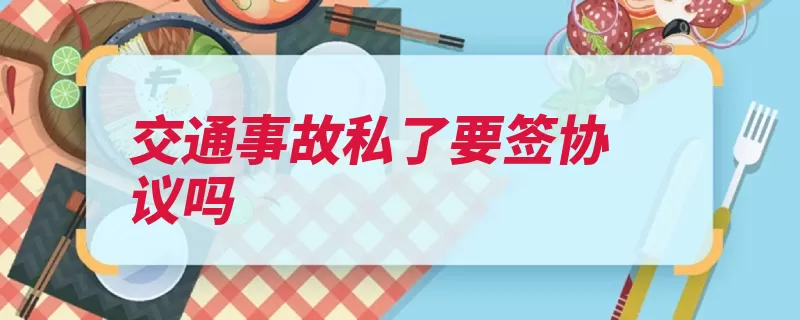 交通事故私了要签协议吗